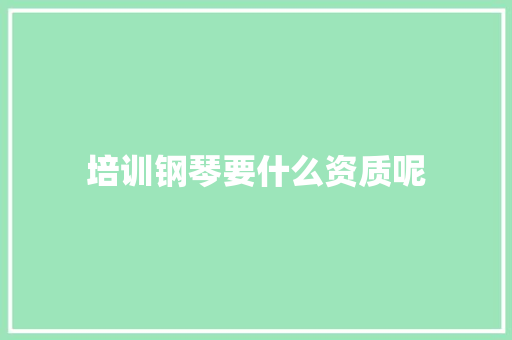 培训钢琴要什么资质呢